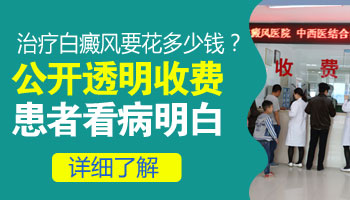 治疗白癜风要花多少钱？
公开透明收费
患者看病明白
详细了解

癜风医院 中西医结合

收 费